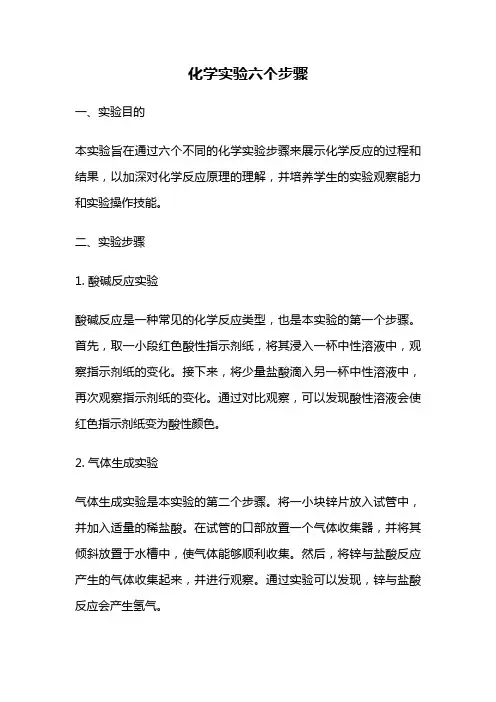 化学实验六个步骤

一、实验目的

本实验旨在通过六个不同的化学实验步骤来展示化学反应的过程和结果，以加深对化学反应原理的理解，并培养学生的实验观察能力和实验操作技能。

二、实验步骤

1. 酸碱反应实验

酸碱反应是一种常见的化学反应类型，也是本实验的第一个步骤。首先，取一小段红色酸性指示剂纸，将其浸入一杯中性溶液中，观察指示剂纸的变化。接下来，将少量盐酸滴入另一杯中性溶液中，再次观察指示剂纸的变化。通过对比观察，可以发现酸性溶液会使红色指示剂纸变为酸性颜色。

2. 气体生成实验

气体生成实验是本实验的第二个步骤。将一小块锌片放入试管中，并加入适量的稀盐酸。在试管的口部放置一个气体收集器，并将其倾斜放置于水槽中，使气体能够顺利收集。然后，将锌与盐酸反应产生的气体收集起来，并进行观察。通过实验可以发现，锌与盐酸反应会产生氢气。